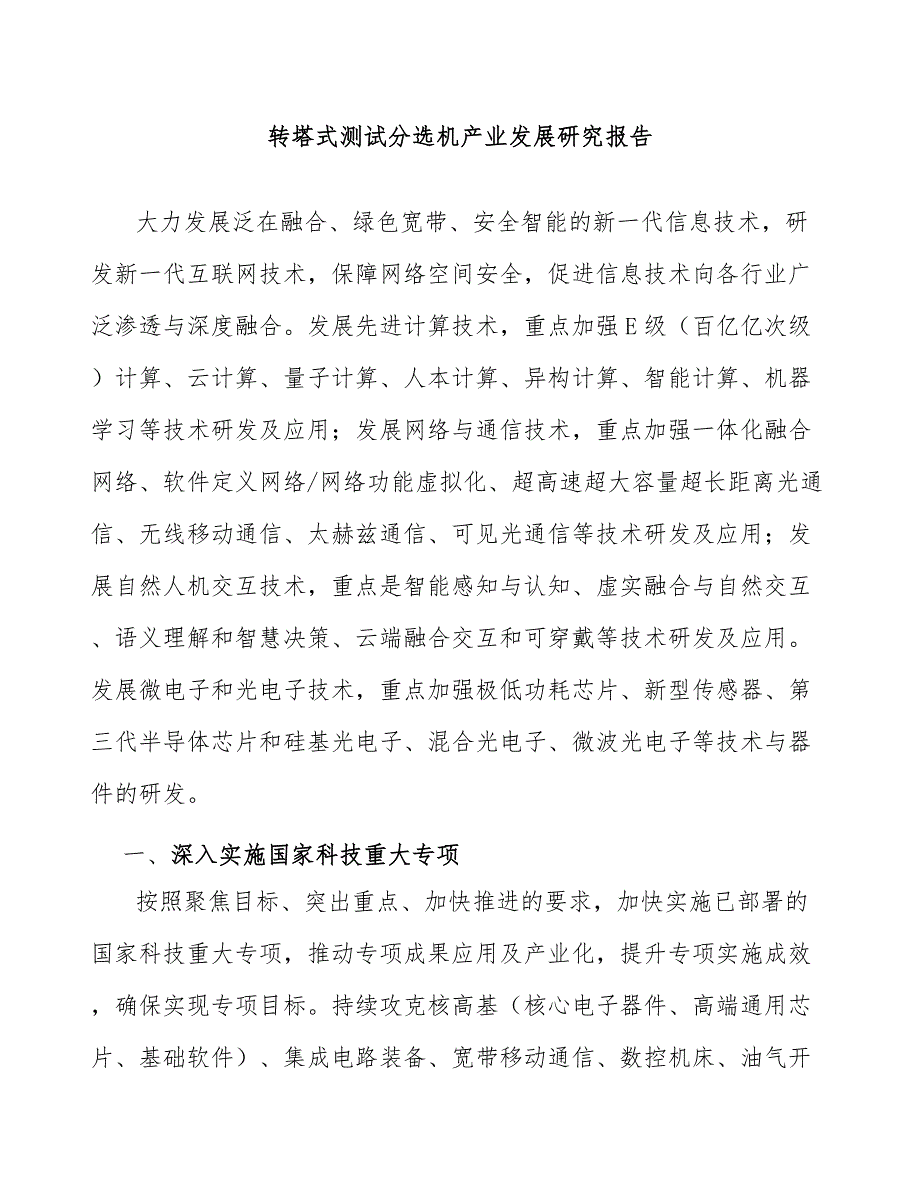 转塔式测试分选机产业发展研究报告

大力发展泛在融合、绿色宽带、安全智能的新一代信息技术，研发新一代互联网技术，保障网络空间安全，促进信息技术向各行业广泛渗透与深度融合。发展先进计算技术，重点加强E级（百亿亿次级）计算、云计算、量子计算、人本计算、异构计算、智能计算、机器学习等技术研发及应用；发展网络与通信技术，重点加强一体化融合网络、软件定义网络/网络功能虚拟化、超高速超大容量超长距离光通信、无线移动通信、太赫兹通信、可见光通信等技术研发及应用；发展自然人机交互技术，重点是智能感知与认知、虚实融合与自然交互、语义理解和智慧决策、云端融合交互和可穿戴等技术研发及应用。发展微电子和光电子技术，重点加强极低功耗芯片、新型传感器、第三代半导体芯片和硅基光电子、混合光电子、微波光电子等技术与器件的研发。

一、深入实施国家科技重大专项

按照聚焦目标、突出重点、加快推进的要求，加快实施已部署的国家科技重大专项，推动专项成果应用及产业化，提升专项实施成效，确保实现专项目标。持续攻克核高基（核心电子器件、高端通用芯片、基础软件）、集成电路装备、宽带移动通信、数控机床、油气开